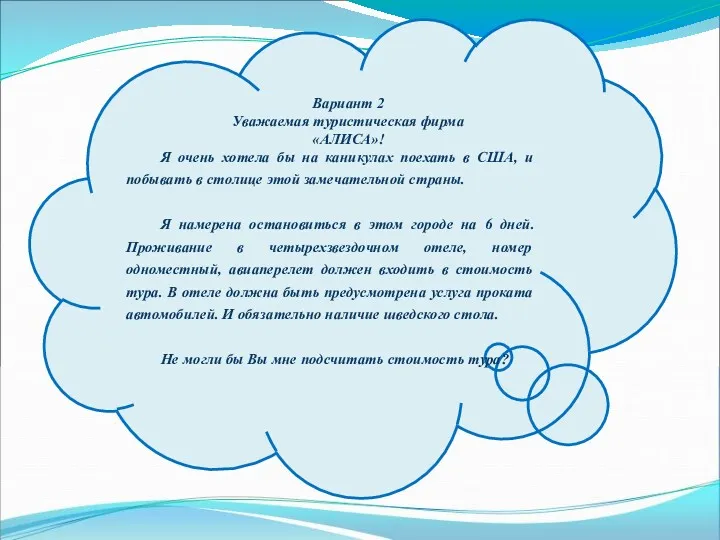 Вариант 2
Уважаемая туристическая фирма
«АЛИСА»!

Я очень хотела бы на каникулах поехать в США, и побывать в столице этой замечательной страны.

Я намерена остановиться в этом городе на 6 дней. Проживание в четырехзвездочном отеле, номер одноместный, авиаперелет должен входить в стоимость тура. В отеле должна быть предусмотрена услуга проката автомобилей. И обязательно наличие шведского стола.

Не могли бы Вы мне подсчитать стоимость тура?